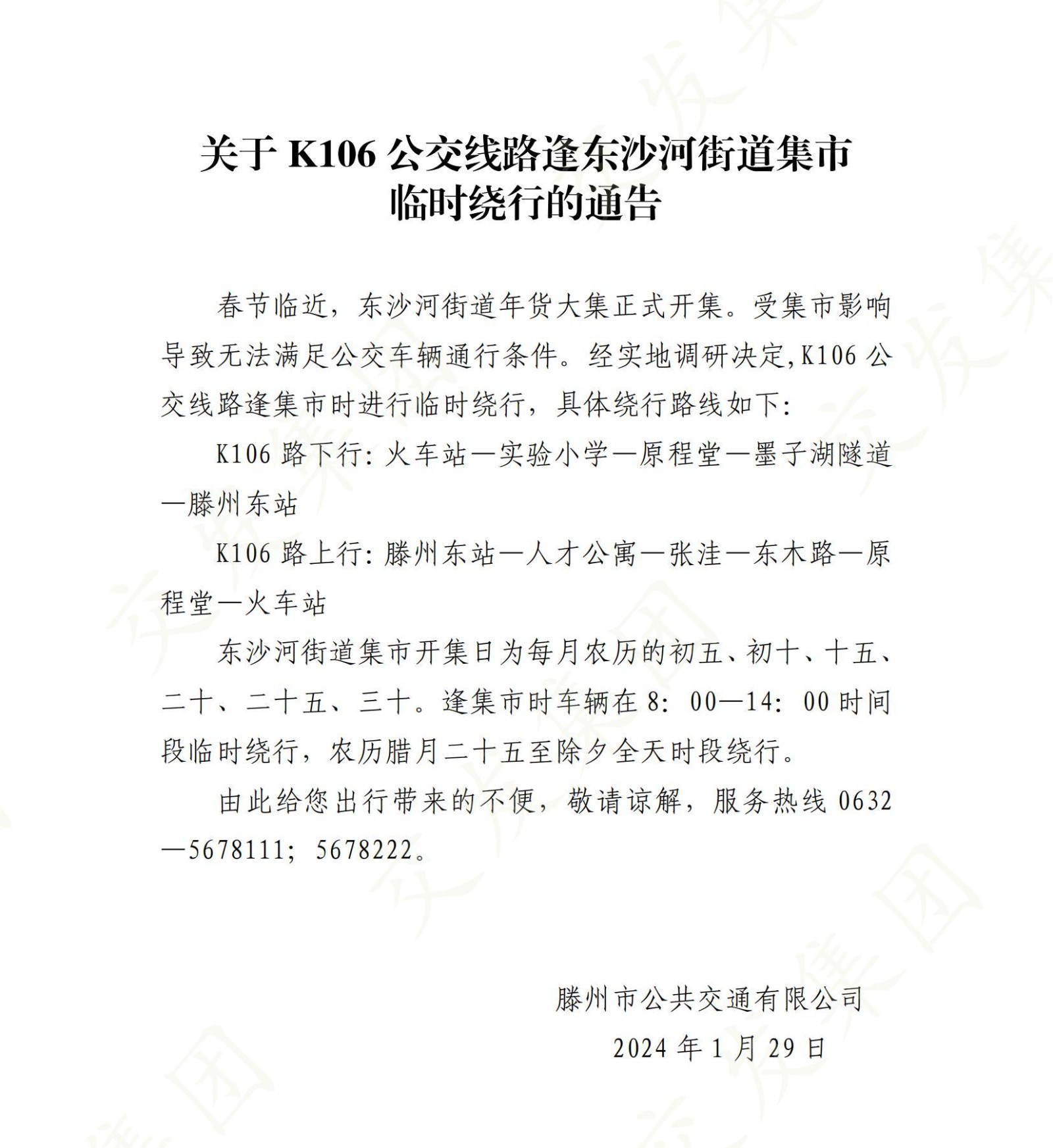 关于 K106 公交线路逢东沙河街道集市临时绕行的通告

春节临近，东沙河街道年货大集正式开集。受集市影响导致无法满足公交车辆通行条件。经实地调研决定,K106 公交线路逢集市时进行临时绕行，具体绕行路线如下:

K106 路下行: 火车站—实验小学—原程堂—墨子湖隧道—滕州东站

K106 路上行: 滕州东站—人才公寓—张洼—东木路—原程堂—火车站

东沙河街道集市开集日为每月农历的初五、初十、十五、二十、二十五、三十。逢集市时车辆在 8: 00—14: 00 时间段临时绕行，农历腊月二十五至除夕全天时段绕行。

由此给您出行带来的不便，敬请谅解，服务热线 0632—5678111; 5678222。

滕州市公共交通有限公司
2024 年 1 月 29 日